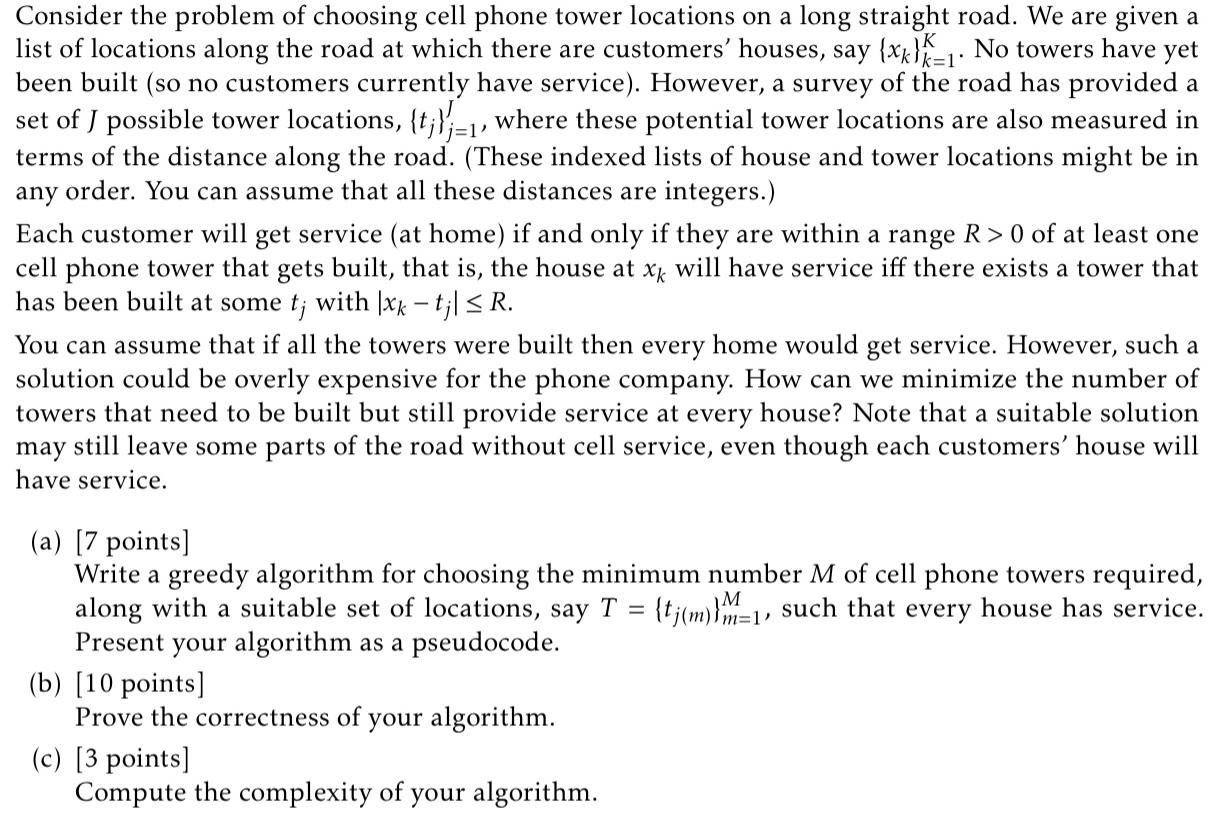 Consider the problem of choosing cell phone tower locations on a long straight road. We are given a list of locations along the road at which there are customers' houses, say $\{x_k\}_{k=1}^{K}$. No towers have yet been built (so no customers currently have service). However, a survey of the road has provided a set of $J$ possible tower locations, $\{t_j\}_{j=1}^{J}$, where these potential tower locations are also measured in terms of the distance along the road. (These indexed lists of house and tower locations might be in any order. You can assume that all these distances are integers.)

Each customer will get service (at home) if and only if they are within a range $R > 0$ of at least one cell phone tower that gets built, that is, the house at $x_k$ will have service iff there exists a tower that has been built at some $t_j$ with $|x_k - t_j| \leq R$.

You can assume that if all the towers were built then every home would get service. However, such a solution could be overly expensive for the phone company. How can we minimize the number of towers that need to be built but still provide service at every house? Note that a suitable solution may still leave some parts of the road without cell service, even though each customers' house will have service.

(a) [7 points]
Write a greedy algorithm for choosing the minimum number $M$ of cell phone towers required, along with a suitable set of locations, say $T = \{t_{j(m)}\}_{m=1}^{M}$, such that every house has service. Present your algorithm as a pseudocode.

(b) [10 points]
Prove the correctness of your algorithm.

(c) [3 points]
Compute the complexity of your algorithm.